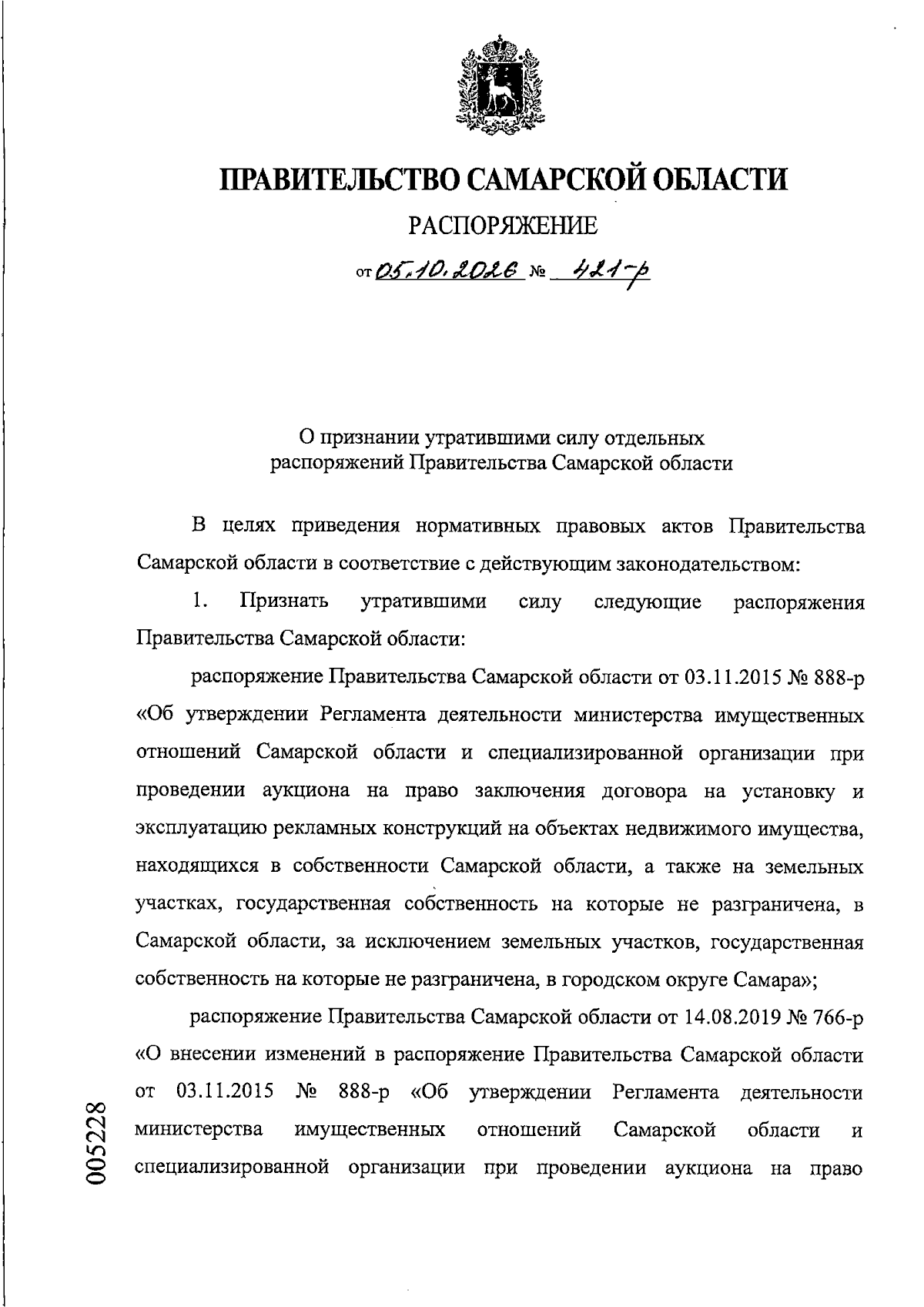 ПРАВИТЕЛЬСТВО САМАРСКОЙ ОБЛАСТИ

РАСПОРЯЖЕНИЕ

от 05.10.2026 № 421-р

О признании утратившими силу отдельных распоряжений Правительства Самарской области

В целях приведения нормативных правовых актов Правительства Самарской области в соответствие с действующим законодательством:

1. Признать утратившими силу следующие распоряжения Правительства Самарской области:

распоряжение Правительства Самарской области от 03.11.2015 № 888-р «Об утверждении Регламента деятельности министерства имущественных отношений Самарской области и специализированной организации при проведении аукциона на право заключения договора на установку и эксплуатацию рекламных конструкций на объектах недвижимого имущества, находящихся в собственности Самарской области, а также на земельных участках, государственная собственность на которые не разграничена, в Самарской области, за исключением земельных участков, государственная собственность на которые не разграничена, в городском округе Самара»;

распоряжение Правительства Самарской области от 14.08.2019 № 766-р «О внесении изменений в распоряжение Правительства Самарской области от 03.11.2015 № 888-р «Об утверждении Регламента деятельности министерства имущественных отношений Самарской области и специализированной организации при проведении аукциона на право

005228